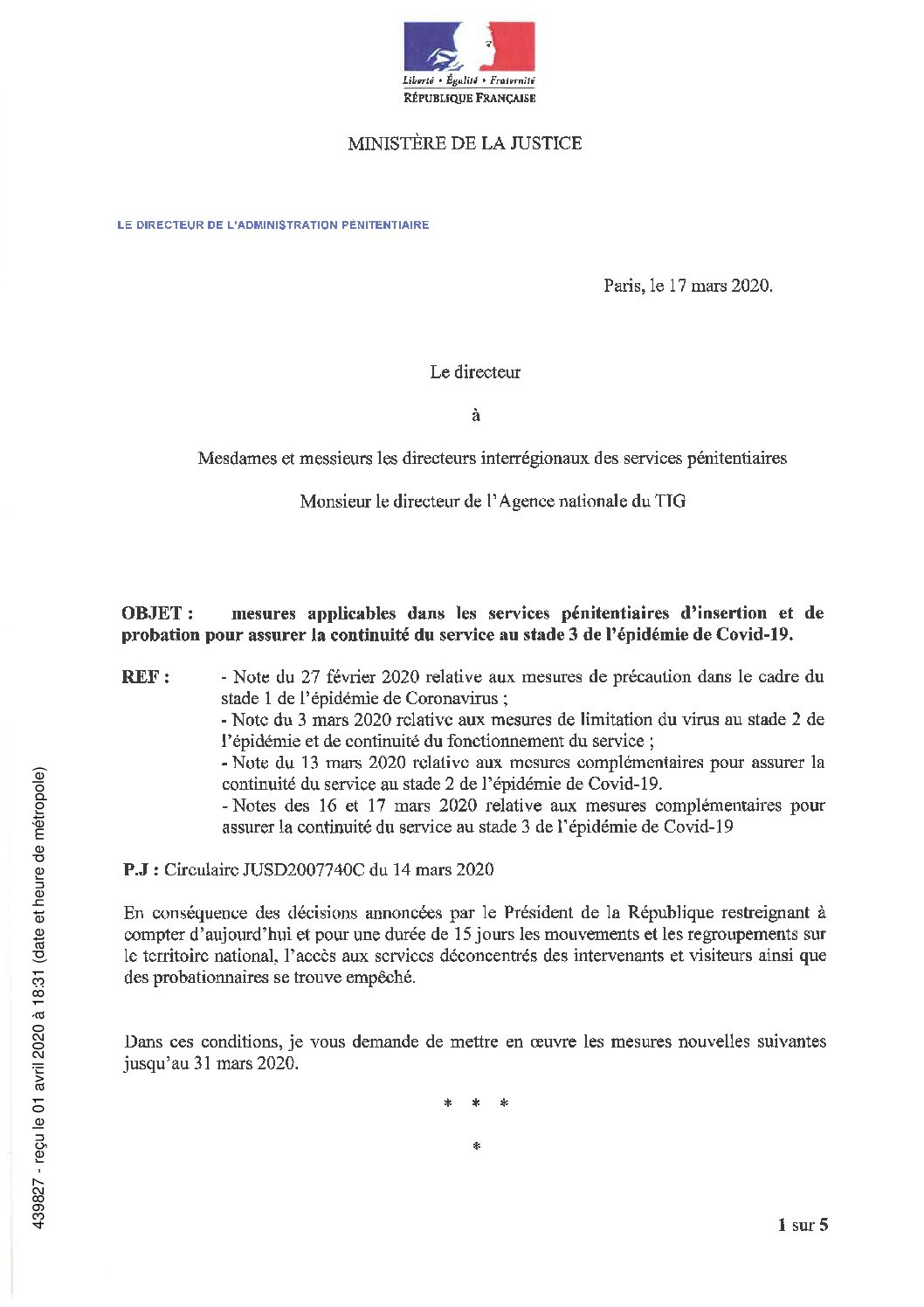 Liberté • Égalité • Fraternité
RÉPUBLIQUE FRANÇAISE

MINISTÈRE DE LA JUSTICE

LE DIRECTEUR DE L'ADMINISTRATION PÉNITENTIAIRE

Paris, le 17 mars 2020.

Le directeur

à

Mesdames et messieurs les directeurs interrégionaux des services pénitentiaires

Monsieur le directeur de l'Agence nationale du TIG

OBJET : mesures applicables dans les services pénitentiaires d'insertion et de probation pour assurer la continuité du service au stade 3 de l'épidémie de Covid-19.

REF : - Note du 27 février 2020 relative aux mesures de précaution dans le cadre du stade 1 de l'épidémie de Coronavirus ;
- Note du 3 mars 2020 relative aux mesures de limitation du virus au stade 2 de l'épidémie et de continuité du fonctionnement du service ;
- Note du 13 mars 2020 relative aux mesures complémentaires pour assurer la continuité du service au stade 2 de l'épidémie de Covid-19.
- Notes des 16 et 17 mars 2020 relative aux mesures complémentaires pour assurer la continuité du service au stade 3 de l'épidémie de Covid-19

P.J : Circulaire JUSD2007740C du 14 mars 2020

En conséquence des décisions annoncées par le Président de la République restreignant à compter d'aujourd'hui et pour une durée de 15 jours les mouvements et les regroupements sur le territoire national, l'accès aux services déconcentrés des intervenants et visiteurs ainsi que des probationnaires se trouve empêché.

Dans ces conditions, je vous demande de mettre en œuvre les mesures nouvelles suivantes jusqu'au 31 mars 2020.

* * *
*

1 sur 5

439827 - reçu le 01 avril 2020 à 18:31 (date et heure de métropole)